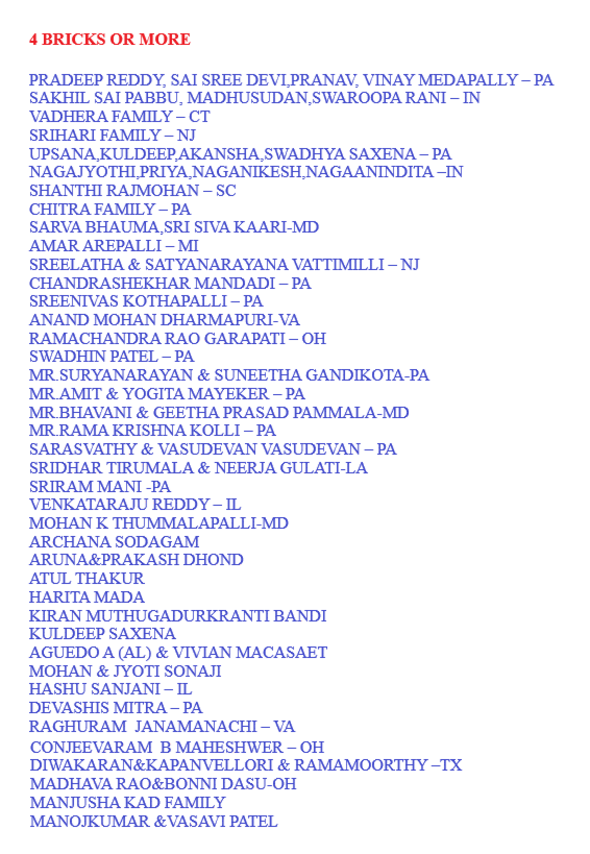 4 BRICKS OR MORE

PRADEEP REDDY, SAI SREE DEVI,PRANAV, VINAY MEDAPALLY – PA
SAKHIL SAI PABBU, MADHUSUDAN,SWAROOPA RANI – IN
VADHERA FAMILY – CT
SRIHARI FAMILY – NJ
UPSANA,KULDEEP,AKANSHA,SWADHYA SAXENA – PA
NAGAJYOTHI,PRIYA,NAGANIKESH,NAGAANINDITA –IN
SHANTHI RAJMOHAN – SC
CHITRA FAMILY – PA
SARVA BHAUMA,SRI SIVA KAARI-MD
AMAR AREPALLI – MI
SREELATHA & SATYANARAYANA VATTIMILLI – NJ
CHANDRASHEKHAR MANDADI – PA
SREENIVAS KOTHAPALLI – PA
ANAND MOHAN DHARMAPURI-VA
RAMACHANDRA RAO GARAPATI – OH
SWADHIN PATEL – PA
MR.SURYANARAYAN & SUNEETHA GANDIKOTA-PA
MR.AMIT & YOGITA MAYEKER – PA
MR.BHAVANI & GEETHA PRASAD PAMMALA-MD
MR.RAMA KRISHNA KOLLI – PA
SARASVATHY & VASUDEVAN VASUDEVAN – PA
SRIDHAR TIRUMALA & NEERJA GULATI-LA
SRIRAM MANI -PA
VENKATARAJU REDDY – IL
MOHAN K THUMMALAPALLI-MD
ARCHANA SODAGAM
ARUNA&PRAKASH DHOND
ATUL THAKUR
HARITA MADA
KIRAN MUTHUGADURKRANTI BANDI
KULDEEP SAXENA
AGUEDO A (AL) & VIVIAN MACASAET
MOHAN & JYOTI SONAJI
HASHU SANJANI – IL
DEVASHIS MITRA – PA
RAGHURAM JANAMANACHI – VA
CONJEEVARAM B MAHESHWER – OH
DIWAKARAN&KAPANVELLORI & RAMAMOORTHY –TX
MADHAVA RAO&BONNI DASU-OH
MANJUSHA KAD FAMILY
MANOJKUMAR &VASAVI PATEL